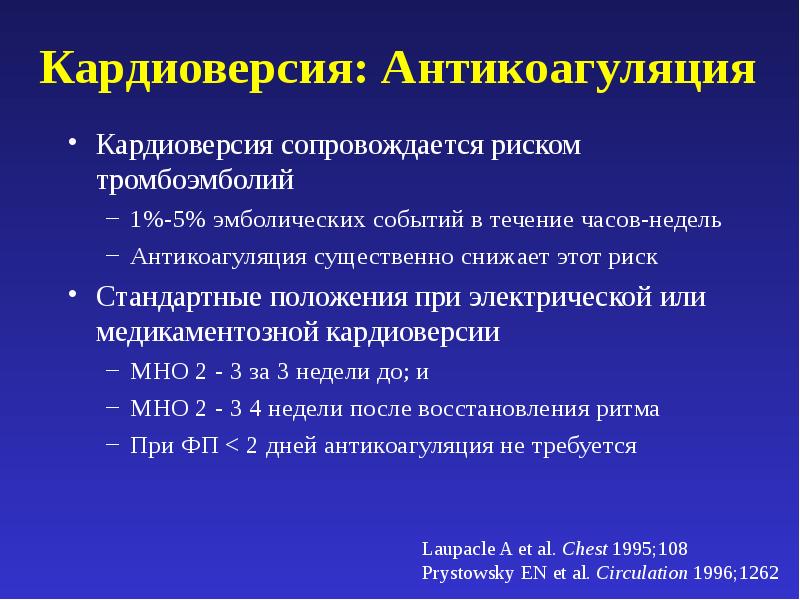 Кардиоверсия: Антикоагуляция

• Кардиоверсия сопровождается риском тромбоэмболий
– 1%-5% эмболических событий в течение часов-недель
– Антикоагуляция существенно снижает этот риск

• Стандартные положения при электрической или медикаментозной кардиоверсии
– МНО 2 - 3 за 3 недели до; и
– МНО 2 - 3 4 недели после восстановления ритма
– При ФП < 2 дней антикоагуляция не требуется

Laupacle A et al. Chest 1995;108
Prystowsky EN et al. Circulation 1996;1262